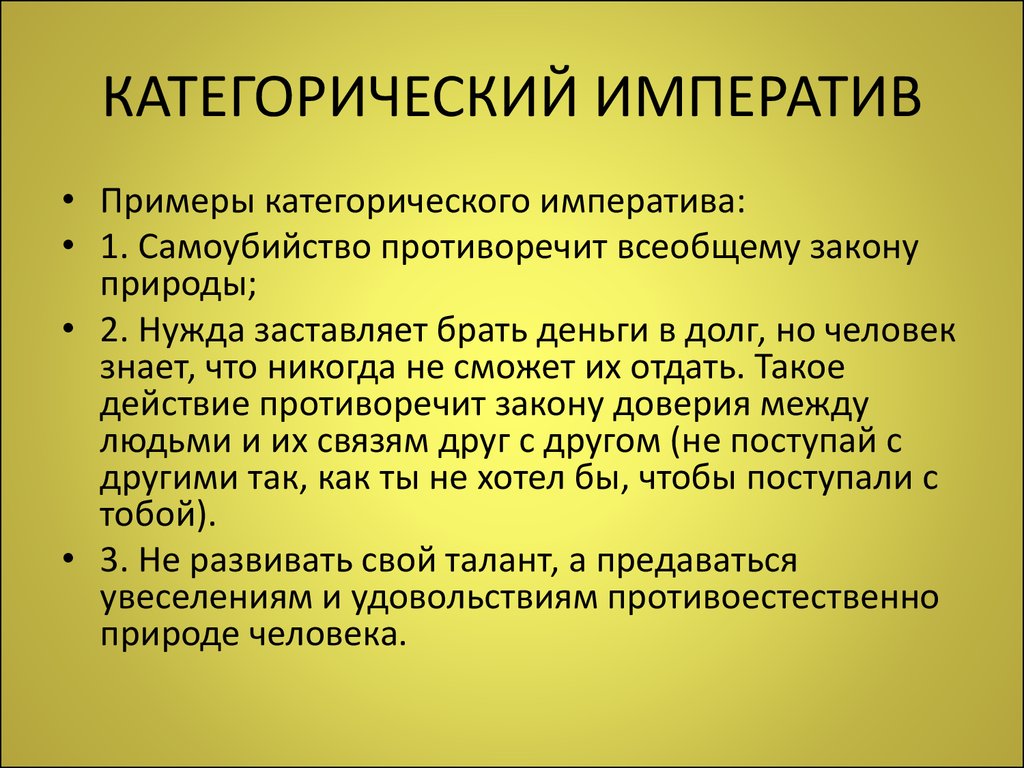 КАТЕГОРИЧЕСКИЙ ИМПЕРАТИВ

• Примеры категорического императива:
• 1. Самоубийство противоречит всеобщему закону природы;
• 2. Нужда заставляет брать деньги в долг, но человек знает, что никогда не сможет их отдать. Такое действие противоречит закону доверия между людьми и их связям друг с другом (не поступай с другими так, как ты не хотел бы, чтобы поступали с тобой).
• 3. Не развивать свой талант, а предаваться увеселениям и удовольствиям противоестественно природе человека.